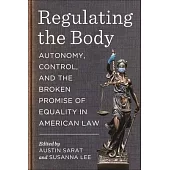 Regulating the Body

AUTONOMY, CONTROL, AND THE BROKEN PROMISE OF EQUALITY IN AMERICAN LAW

Edited by
AUSTIN SARAT
and SUSANNA LEE